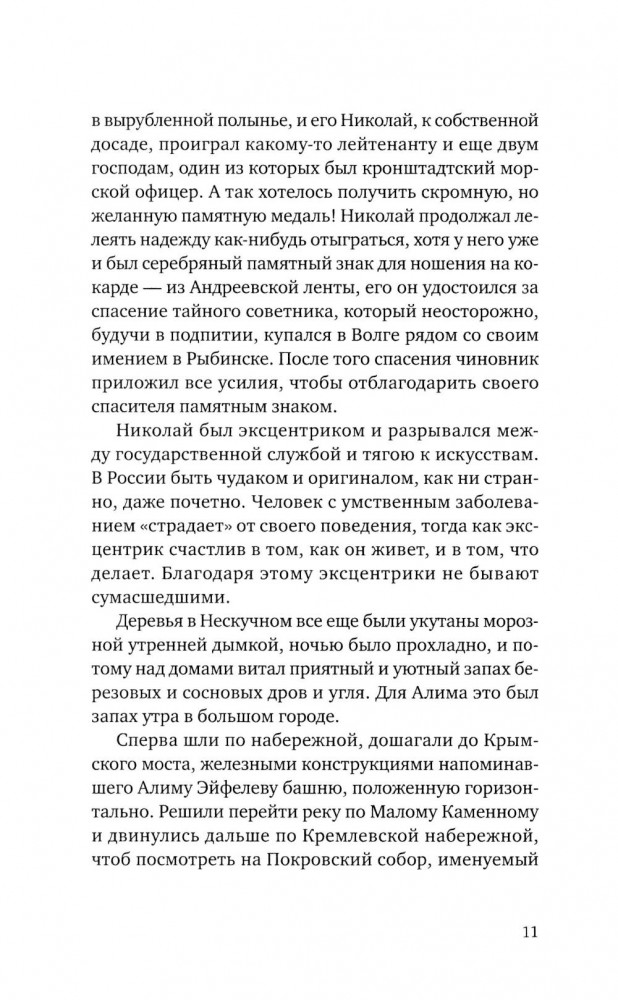 в вырубленной полынье, и его Николай, к собственной досаде, проиграл какому-то лейтенанту и еще двум господам, один из которых был кронштадтский морской офицер. А так хотелось получить скромную, но желанную памятную медаль! Николай продолжал лелеять надежду как-нибудь отыграться, хотя у него уже и был серебряный памятный знак для ношения на кокарде — из Андреевской ленты, его он удостоился за спасение тайного советника, который неосторожно, будучи в подпитии, купался в Волге рядом со своим имением в Рыбинске. После того спасения чиновник приложил все усилия, чтобы отблагодарить своего спасителя памятным знаком.

Николай был эксцентриком и разрывался между государственной службой и тягою к искусствам. В России быть чудаком и оригиналом, как ни странно, даже почетно. Человек с умственным заболеванием «страдает» от своего поведения, тогда как эксцентрик счастлив в том, как он живет, и в том, что делает. Благодаря этому эксцентрики не бывают сумасшедшими.

Деревья в Нескучном все еще были укутаны морозной утренней дымкой, ночью было прохладно, и потому над домами витал приятный и уютный запах березовых и сосновых дров и угля. Для Алима это был запах утра в большом городе.

Сперва шли по набережной, дошагали до Крымского моста, железными конструкциями напоминавшего Алиму Эйфелеву башню, положенную горизонтально. Решили перейти реку по Малому Каменному и двинулись дальше по Кремлевской набережной, чтоб посмотреть на Покровский собор, именуемый

11